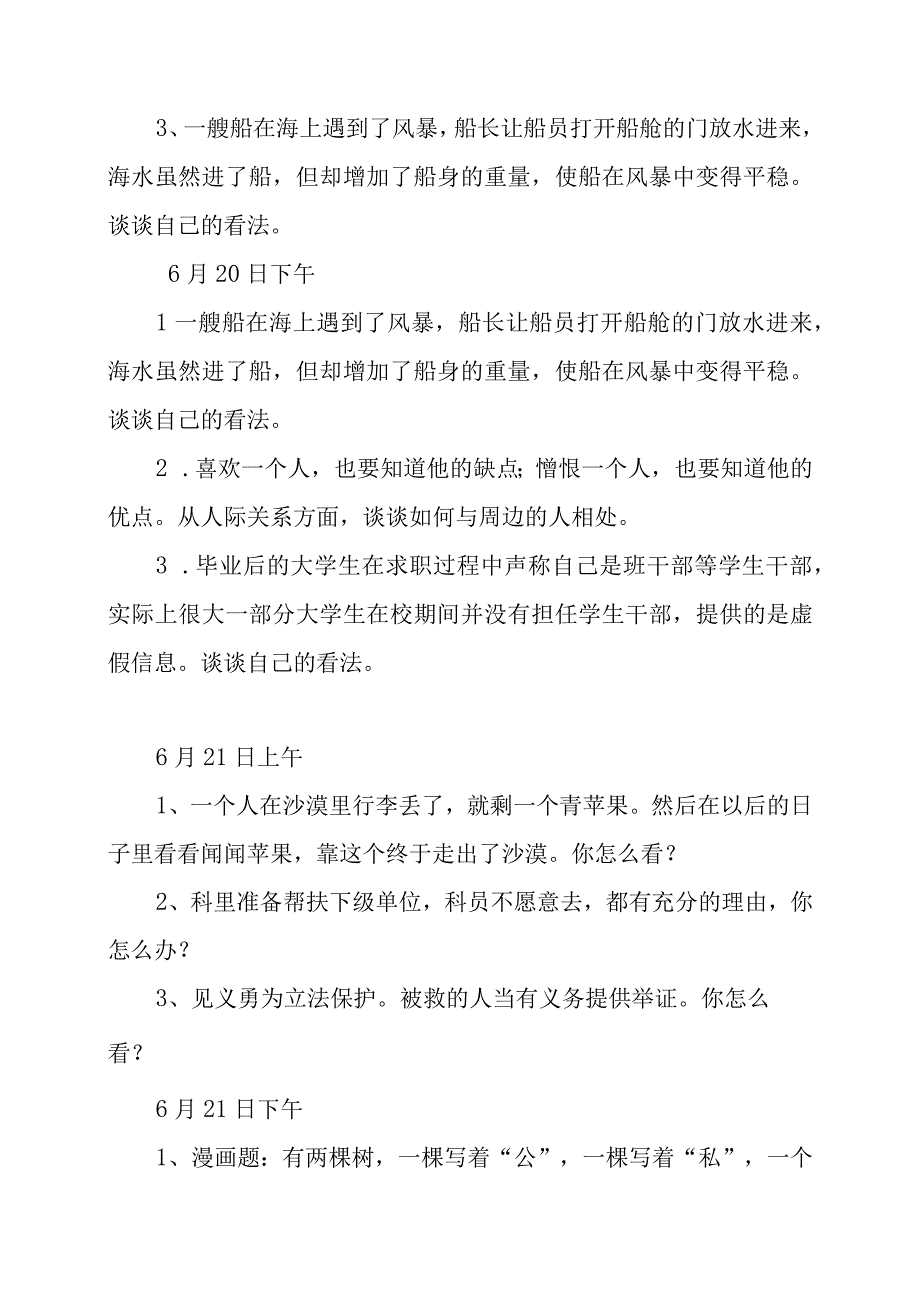 3、一艘船在海上遇到了风暴，船长让船员打开船舱的门放水进来，海水虽然进了船，但却增加了船身的重量，使船在风暴中变得平稳。谈谈自己的看法。

6月20日下午

1一艘船在海上遇到了风暴，船长让船员打开船舱的门放水进来，海水虽然进了船，但却增加了船身的重量，使船在风暴中变得平稳。谈谈自己的看法。

2．喜欢一个人，也要知道他的缺点;憎恨一个人，也要知道他的优点。从人际关系方面，谈谈如何与周边的人相处。

3．毕业后的大学生在求职过程中声称自己是班干部等学生干部，实际上很大一部分大学生在校期间并没有担任学生干部，提供的是虚假信息。谈谈自己的看法。

6月21日上午

1、一个人在沙漠里行李丢了，就剩一个青苹果。然后在以后的日子里看看闻闻苹果，靠这个终于走出了沙漠。你怎么看？

2、科里准备帮扶下级单位，科员不愿意去，都有充分的理由，你怎么办？

3、见义勇为立法保护。被救的人当有义务提供举证。你怎么看？

6月21日下午

1、漫画题：有两棵树，一棵写着“公”，一棵写着“私”，一个